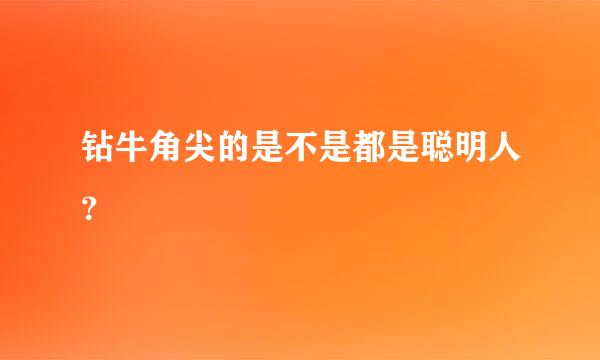 钻牛角尖的是不是都是聪明人?